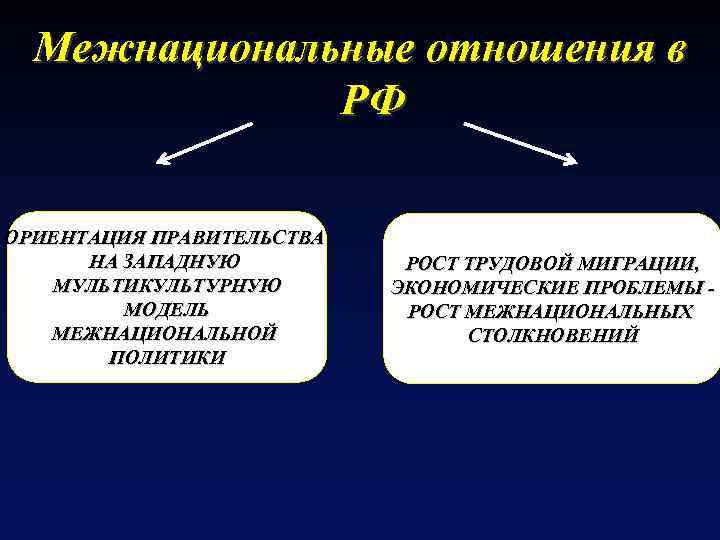 Межнациональные отношения в РФ

ОРИЕНТАЦИЯ ПРАВИТЕЛЬСТВА НА ЗАПАДНУЮ МУЛЬТИКУЛЬТУРНУЮ МОДЕЛЬ МЕЖНАЦИОНАЛЬНОЙ ПОЛИТИКИ

РОСТ ТРУДОВОЙ МИГРАЦИИ, ЭКОНОМИЧЕСКИЕ ПРОБЛЕМЫ - РОСТ МЕЖНАЦИОНАЛЬНЫХ СТОЛКНОВЕНИЙ